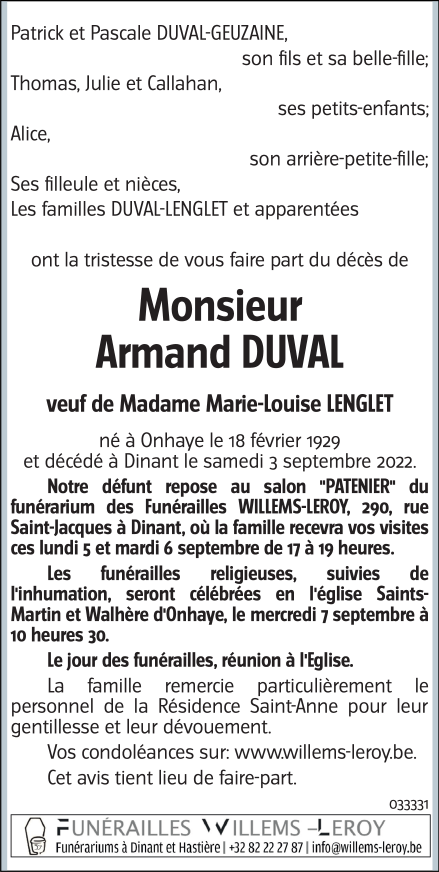 Patrick et Pascale DUVAL-GEUZAINE,
son fils et sa belle-fille;
Thomas, Julie et Callahan,
ses petits-enfants;
Alice,
son arrière-petite-fille;
Ses filleule et nièces,
Les familles DUVAL-LENGLET et apparentées

ont la tristesse de vous faire part du décès de

Monsieur
Armand DUVAL

veuf de Madame Marie-Louise LENGLET

né à Onhaye le 18 février 1929
et décédé à Dinant le samedi 3 septembre 2022.

Notre défunt repose au salon "PATENIER" du funérarium des Funérailles WILLEMS-LEROY, 290, rue Saint-Jacques à Dinant, où la famille recevra vos visites ces lundi 5 et mardi 6 septembre de 17 à 19 heures.

Les funérailles religieuses, suivies de l'inhumation, seront célébrées en l'église Saints-Martin et Walhère d'Onhaye, le mercredi 7 septembre à 10 heures 30.

Le jour des funérailles, réunion à l'Eglise.

La famille remercie particulièrement le personnel de la Résidence Saint-Anne pour leur gentillesse et leur dévouement.

Vos condoléances sur: www.willems-leroy.be.

Cet avis tient lieu de faire-part.

033331

FUNÉRAILLES WILLEMS-LEROY
Funérariums à Dinant et Hastière | +32 82 22 27 87 | info@willems-leroy.be